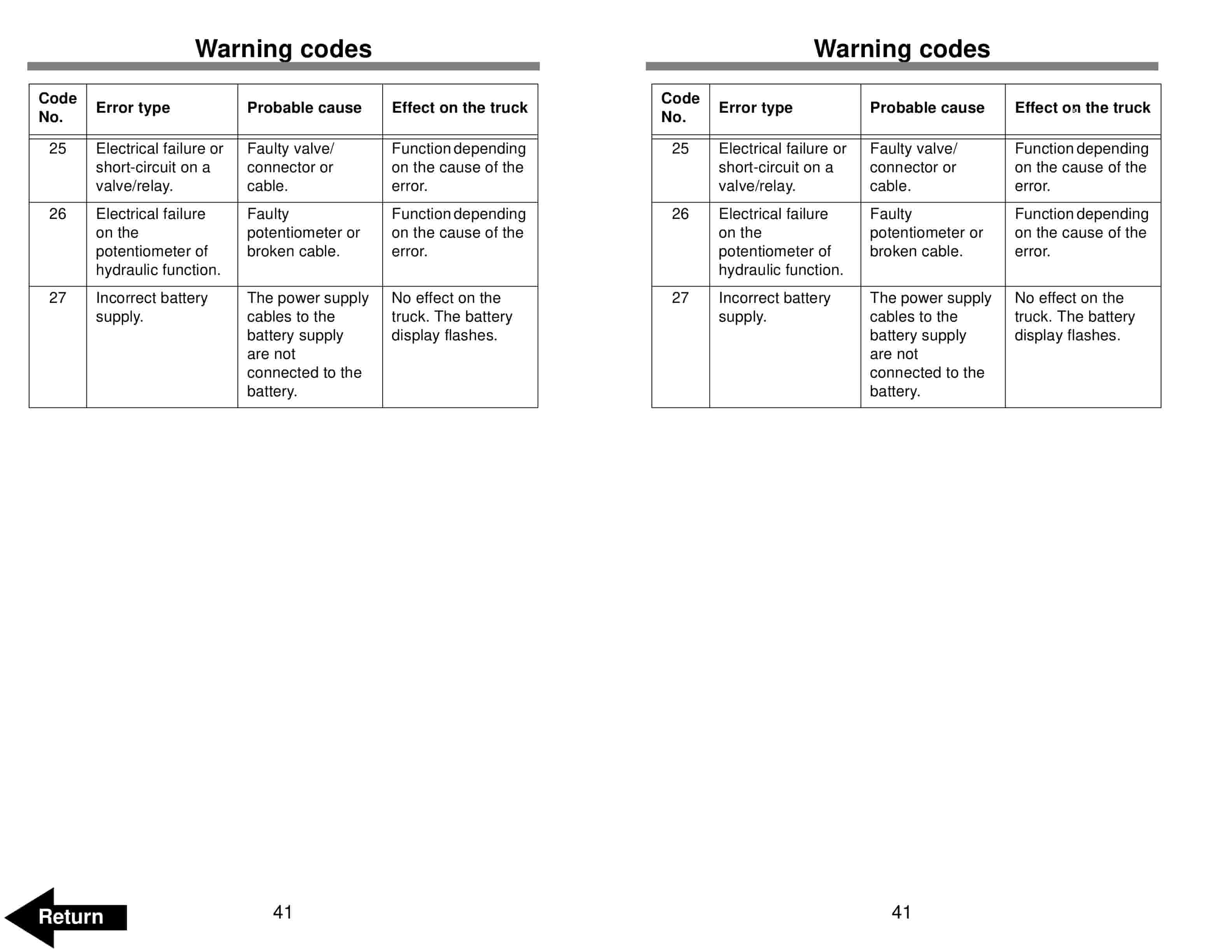 Warning codes

| Code No. | Error type | Probable cause | Effect on the truck |
|---|---|---|---|
| 25 | Electrical failure or short-circuit on a valve/relay. | Faulty valve/ connector or cable. | Function depending on the cause of the error. |
| 26 | Electrical failure on the potentiometer of hydraulic function. | Faulty potentiometer or broken cable. | Function depending on the cause of the error. |
| 27 | Incorrect battery supply. | The power supply cables to the battery supply are not connected to the battery. | No effect on the truck. The battery display flashes. |

Return

41

Warning codes

| Code No. | Error type | Probable cause | Effect on the truck |
|---|---|---|---|
| 25 | Electrical failure or short-circuit on a valve/relay. | Faulty valve/ connector or cable. | Function depending on the cause of the error. |
| 26 | Electrical failure on the potentiometer of hydraulic function. | Faulty potentiometer or broken cable. | Function depending on the cause of the error. |
| 27 | Incorrect battery supply. | The power supply cables to the battery supply are not connected to the battery. | No effect on the truck. The battery display flashes. |

41